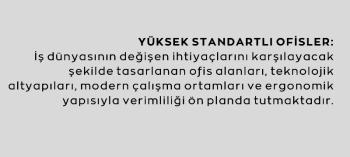 YÜKSEK STANDARTLI OFİSLER:
İş dünyasının değişen ihtiyaçlarını karşılayacak şekilde tasarlanan ofis alanları, teknolojik altyapıları, modern çalışma ortamları ve ergonomik yapısıyla verimliliği ön planda tutmaktadır.